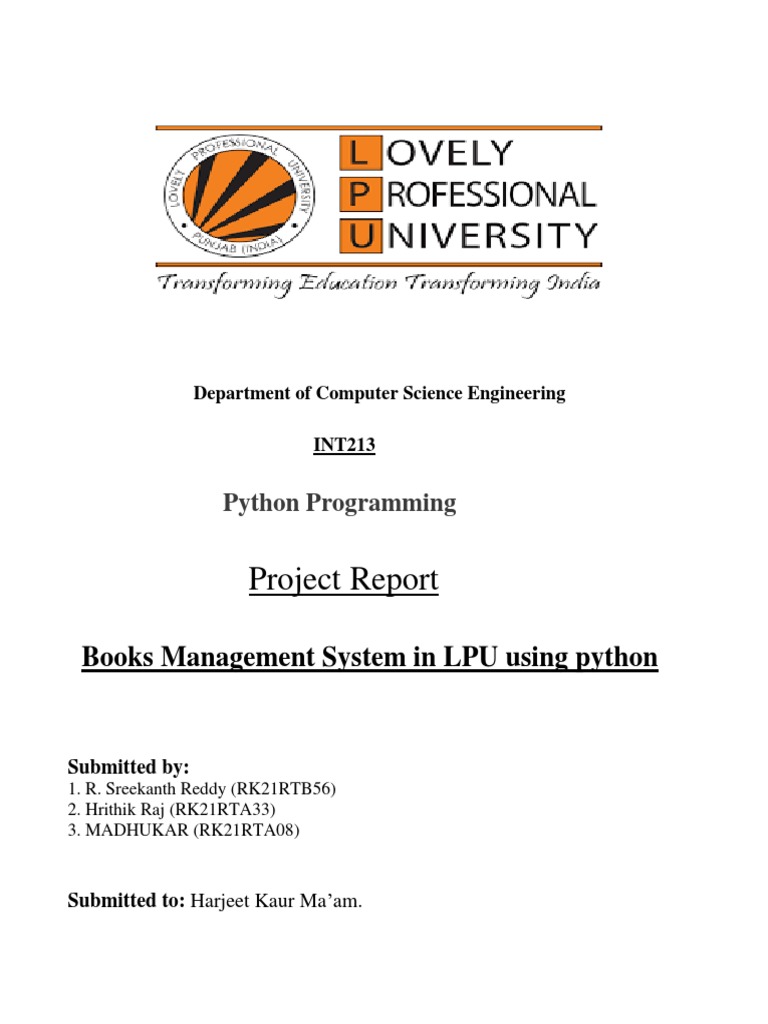 LOVELY PROFESSIONAL UNIVERSITY
PUNJAB (INDIA)

LOVELY
PROFESSIONAL
UNIVERSITY

Transforming Education Transforming India

Department of Computer Science Engineering

INT213

Python Programming

Project Report

Books Management System in LPU using python

Submitted by:
1. R. Sreekanth Reddy (RK21RTB56)
2. Hrithik Raj (RK21RTA33)
3. MADHUKAR (RK21RTA08)

Submitted to: Harjeet Kaur Ma'am.